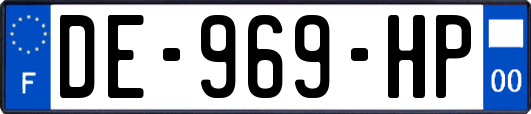 F
DE-969-HP
00